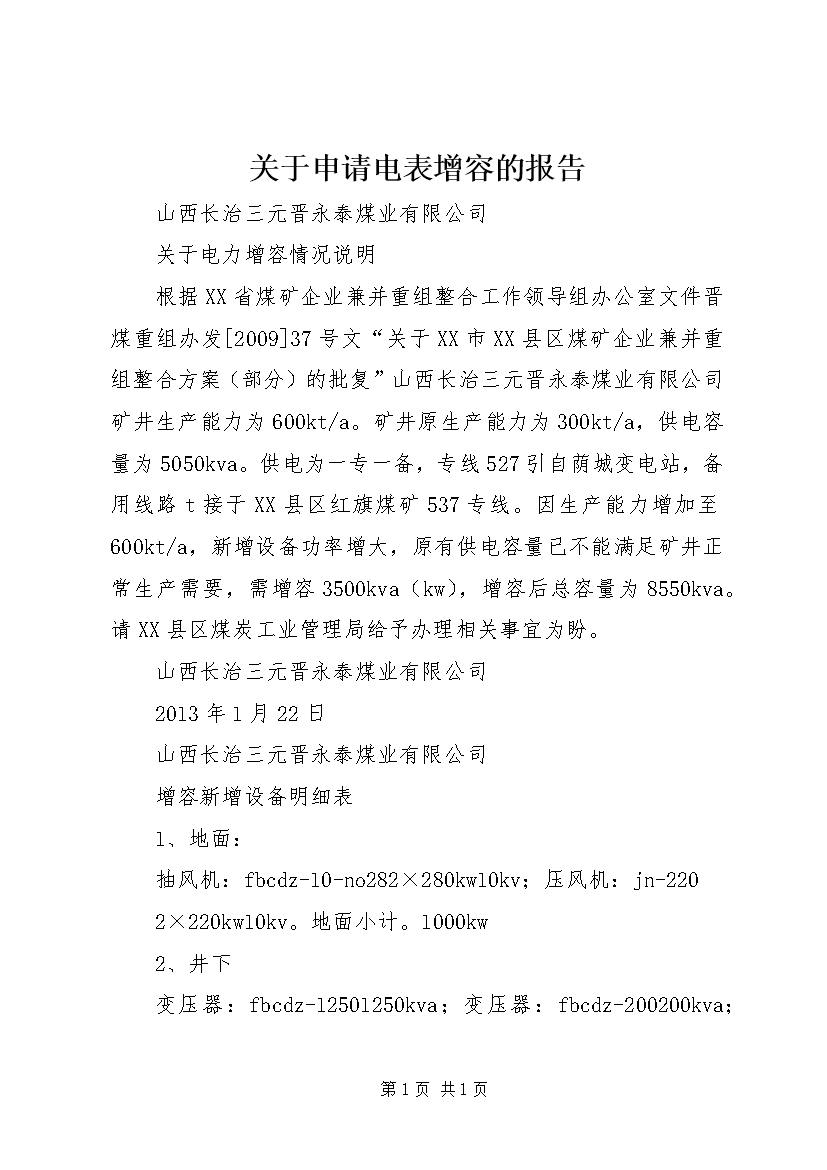 关于申请电表增容的报告

山西长治三元晋永泰煤业有限公司

关于电力增容情况说明

根据XX省煤矿企业兼并重组整合工作领导组办公室文件晋煤重组办发[2009]37号文“关于XX市XX县区煤矿企业兼并重组整合方案（部分）的批复”山西长治三元晋永泰煤业有限公司矿井生产能力为600kt/a。矿井原生产能力为300kt/a，供电容量为5050kva。供电为一专一备，专线527引自荫城变电站，备用线路t接于XX县区红旗煤矿537专线。因生产能力增加至600kt/a，新增设备功率增大，原有供电容量已不能满足矿井正常生产需要，需增容3500kva（kw），增容后总容量为8550kva。请XX县区煤炭工业管理局给予办理相关事宜为盼。

山西长治三元晋永泰煤业有限公司

2013年1月22日

山西长治三元晋永泰煤业有限公司

增容新增设备明细表

1、地面：

抽风机：fbcdz-10-no282×280kw10kv；压风机：jn-220 2×220kw10kv。地面小计。1000kw

2、井下

变压器：fbcdz-12501250kva；变压器：fbcdz-200200kva；

第1页 共1页